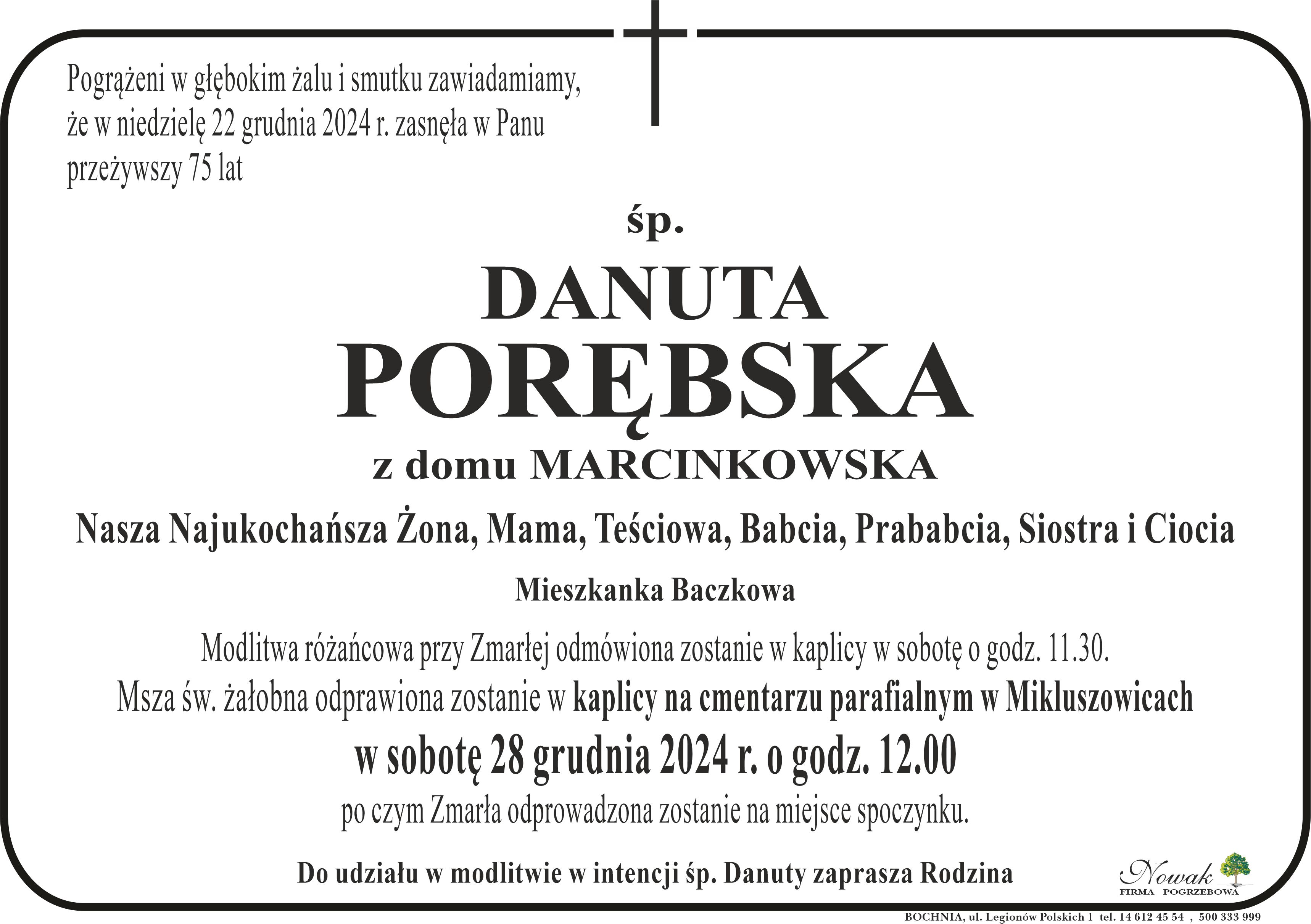 Pogrążeni w głębokim żalu i smutku zawiadamiamy, że w niedzielę 22 grudnia 2024 r. zasnęła w Panu przeżywszy 75 lat

śp.

DANUTA
PORĘBSKA

z domu MARCINKOWSKA

Nasza Najukochańsza Żona, Mama, Teściowa, Babcia, Prababcia, Siostra i Ciocia

Mieszkanka Baczkowa

Modlitwa różańcowa przy Zmarłej odmówiona zostanie w kaplicy w sobotę o godz. 11.30.
Msza św. żałobna odprawiona zostanie w kaplicy na cmentarzu parafialnym w Mikluszowicach
w sobotę 28 grudnia 2024 r. o godz. 12.00
po czym Zmarła odprowadzona zostanie na miejsce spoczynku.

Do udziału w modlitwie w intencji śp. Danuty zaprasza Rodzina

Nowak
FIRMA POGRZEBOWA

BOCHNIA, ul. Legionów Polskich 1 tel. 14 612 45 54 , 500 333 999